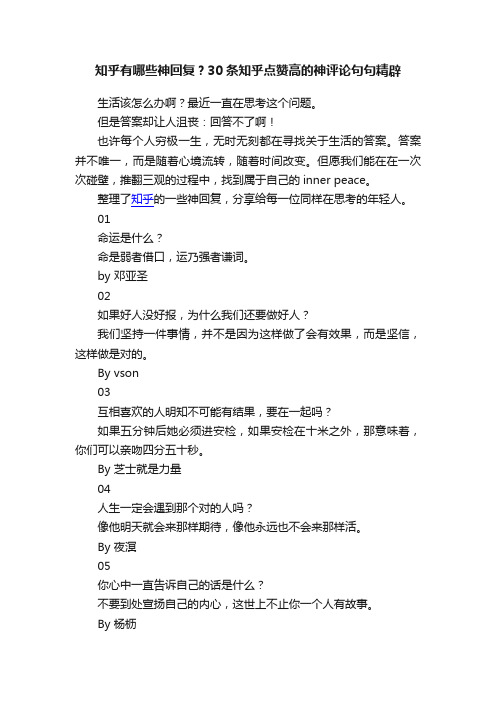 知乎有哪些神回复？30条知乎点赞高的神评论句句精辟

生活该怎么办啊？最近一直在思考这个问题。

但是答案却让人沮丧：回答不了啊！

也许每个人穷极一生，无时无刻都在寻找关于生活的答案。答案并不唯一，而是随着心境流转，随着时间改变。但愿我们能在在一次次碰壁，推翻三观的过程中，找到属于自己的 inner peace。

整理了知乎的一些神回复，分享给每一位同样在思考的年轻人。

01

命运是什么？

命是弱者借口，运乃强者谦词。

by 邓亚圣

02

如果好人没好报，为什么我们还要做好人？

我们坚持一件事情，并不是因为这样做了会有效果，而是坚信，这样做是对的。

By vson

03

互相喜欢的人明知不可能有结果，要在一起吗？

如果五分钟后她必须进安检，如果安检在十米之外，那意味着，你们可以亲吻四分五十秒。

By 芝士就是力量

04

人生一定会遇到那个对的人吗？

像他明天就会来那样期待，像他永远也不会来那样活。

By 夜溟

05

你心中一直告诉自己的话是什么？

不要到处宣扬自己的内心，这世上不止你一个人有故事。

By 杨枥